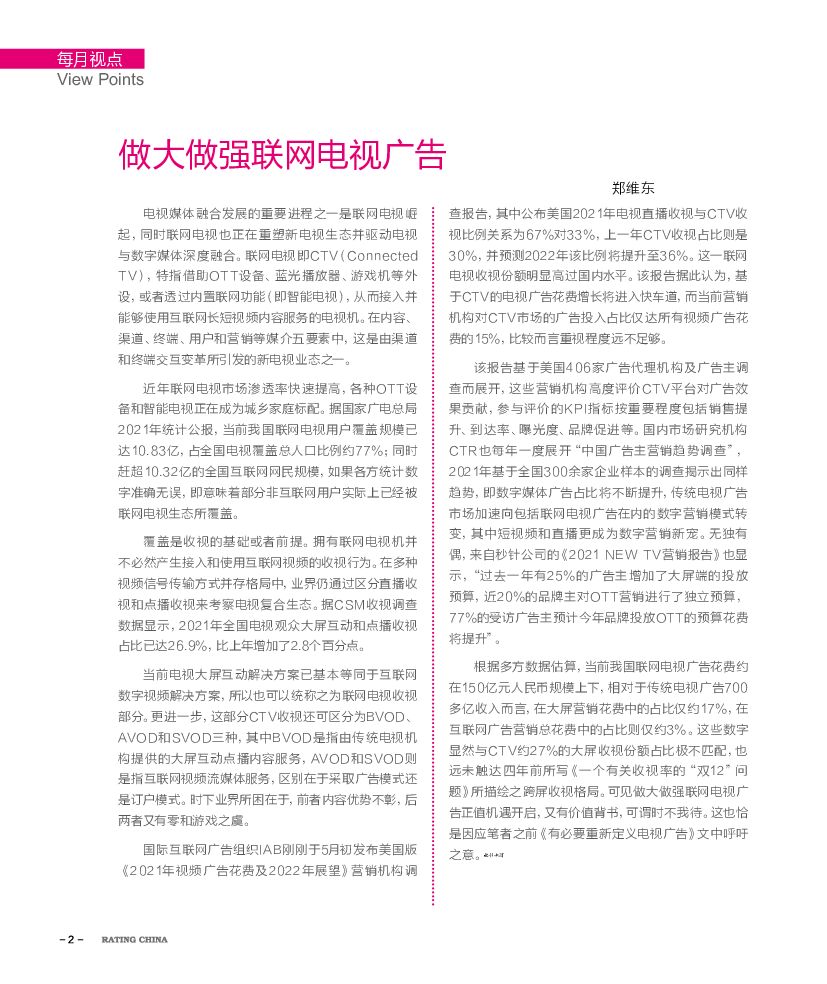 每月视点
View Points

做大做强联网电视广告

郑维东

电视媒体融合发展的重要进程之一是联网电视崛起，同时联网电视也正在重塑新电视生态并驱动电视与数字媒体深度融合。联网电视即CTV（Connected TV），特指借助OTT设备、蓝光播放器、游戏机等外设，或者透过内置联网功能（即智能电视），从而接入并能够使用互联网长短视频内容服务的电视机。在内容、渠道、终端、用户和营销等媒介五要素中，这是由渠道和终端交互变革所引发的新电视业态之一。

近年联网电视市场渗透率快速提高，各种OTT设备和智能电视正在成为城乡家庭标配。据国家广电总局2021年统计公报，当前我国联网电视用户覆盖规模已达10.83亿，占全国电视覆盖总人口比例约77%；同时赶超10.32亿的全国互联网网民规模，如果各方统计数字准确无误，即意味着部分非互联网用户实际上已经被联网电视生态所覆盖。

覆盖是收视的基础或者前提。拥有联网电视机并不必然产生接入和使用互联网视频的收视行为。在多种视频信号传输方式并存格局中，业界仍通过区分直播收视和点播收视来考察电视复合生态。据CSM收视调查数据显示，2021年全国电视观众大屏互动和点播收视占比已达26.9%，比上年增加了2.8个百分点。

当前电视大屏互动解决方案已基本等同于互联网数字视频解决方案，所以也可以统称之为联网电视收视部分。更进一步，这部分CTV收视还可区分为BVOD、AVOD和SVOD三种，其中BVOD是指由传统电视机构提供的大屏互动点播内容服务，AVOD和SVOD则是指互联网视频流媒体服务，区别在于采取广告模式还是订户模式。时下业界所困在于，前者内容优势不彰，后两者又有零和游戏之虞。

国际互联网广告组织IAB刚刚于5月初发布美国版《2021年视频广告花费及2022年展望》营销机构调查报告，其中公布美国2021年电视直播收视与CTV收视比例关系为67%对33%，上一年CTV收视占比则是30%，并预测2022年该比例将提升至36%。这一联网电视收视份额明显高过国内水平。该报告据此认为，基于CTV的电视广告花费增长将进入快车道，而当前营销机构对CTV市场的广告投入占比仅达所有视频广告花费的15%，比较而言重视程度远不足够。

该报告基于美国406家广告代理机构及广告主调查而展开，这些营销机构高度评价CTV平台对广告效果贡献，参与评价的KPI指标按重要程度包括销售提升、到达率、曝光度、品牌促进等。国内市场研究机构CTR也每年一度展开“中国广告主营销趋势调查”，2021年基于全国300余家企业样本的调查揭示出同样趋势，即数字媒体广告占比将不断提升，传统电视广告市场加速向包括联网电视广告在内的数字营销模式转变，其中短视频和直播更成为数字营销新宠。无独有偶，来自秒针公司的《2021 NEW TV营销报告》也显示，“过去一年有25%的广告主增加了大屏端的投放预算，近20%的品牌主对OTT营销进行了独立预算，77%的受访广告主预计今年品牌投放OTT的预算花费将提升”。

根据多方数据估算，当前我国联网电视广告花费约在150亿元人民币规模上下，相对于传统电视广告700多亿收入而言，在大屏营销花费中的占比仅约17%，在互联网广告营销总花费中的占比则仅约3%。这些数字显然与CTV约27%的大屏收视份额占比极不匹配，也远未触达四年前所写《一个有关收视率的“双12”问题》所描绘之跨屏收视格局。可见做大做强联网电视广告正值机遇开启，又有价值背书，可谓时不我待。这也恰是因应笔者之前《有必要重新定义电视广告》文中呼吁之意。

– 2 – RATING CHINA